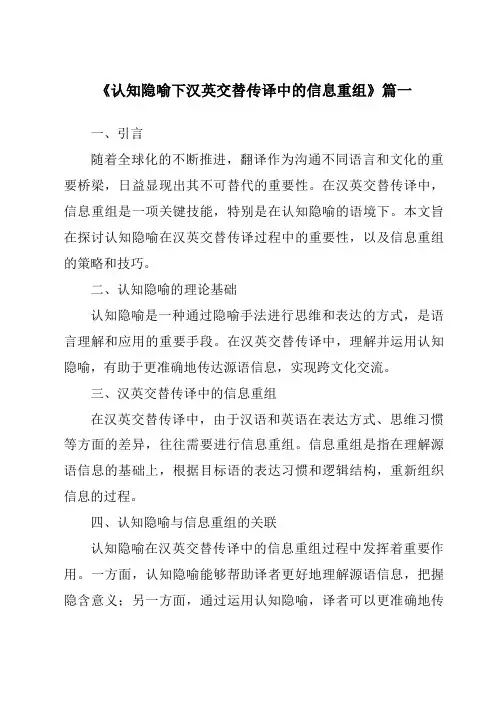 《认知隐喻下汉英交替传译中的信息重组》篇一

一、引言

随着全球化的不断推进，翻译作为沟通不同语言和文化的重要桥梁，日益显现出其不可替代的重要性。在汉英交替传译中，信息重组是一项关键技能，特别是在认知隐喻的语境下。本文旨在探讨认知隐喻在汉英交替传译过程中的重要性，以及信息重组的策略和技巧。

二、认知隐喻的理论基础

认知隐喻是一种通过隐喻手法进行思维和表达的方式，是语言理解和应用的重要手段。在汉英交替传译中，理解并运用认知隐喻，有助于更准确地传达源语信息，实现跨文化交流。

三、汉英交替传译中的信息重组

在汉英交替传译中，由于汉语和英语在表达方式、思维习惯等方面的差异，往往需要进行信息重组。信息重组是指在理解源语信息的基础上，根据目标语的表达习惯和逻辑结构，重新组织信息的过程。

四、认知隐喻与信息重组的关联

认知隐喻在汉英交替传译中的信息重组过程中发挥着重要作用。一方面，认知隐喻能够帮助译者更好地理解源语信息，把握隐含意义；另一方面，通过运用认知隐喻，译者可以更准确地传